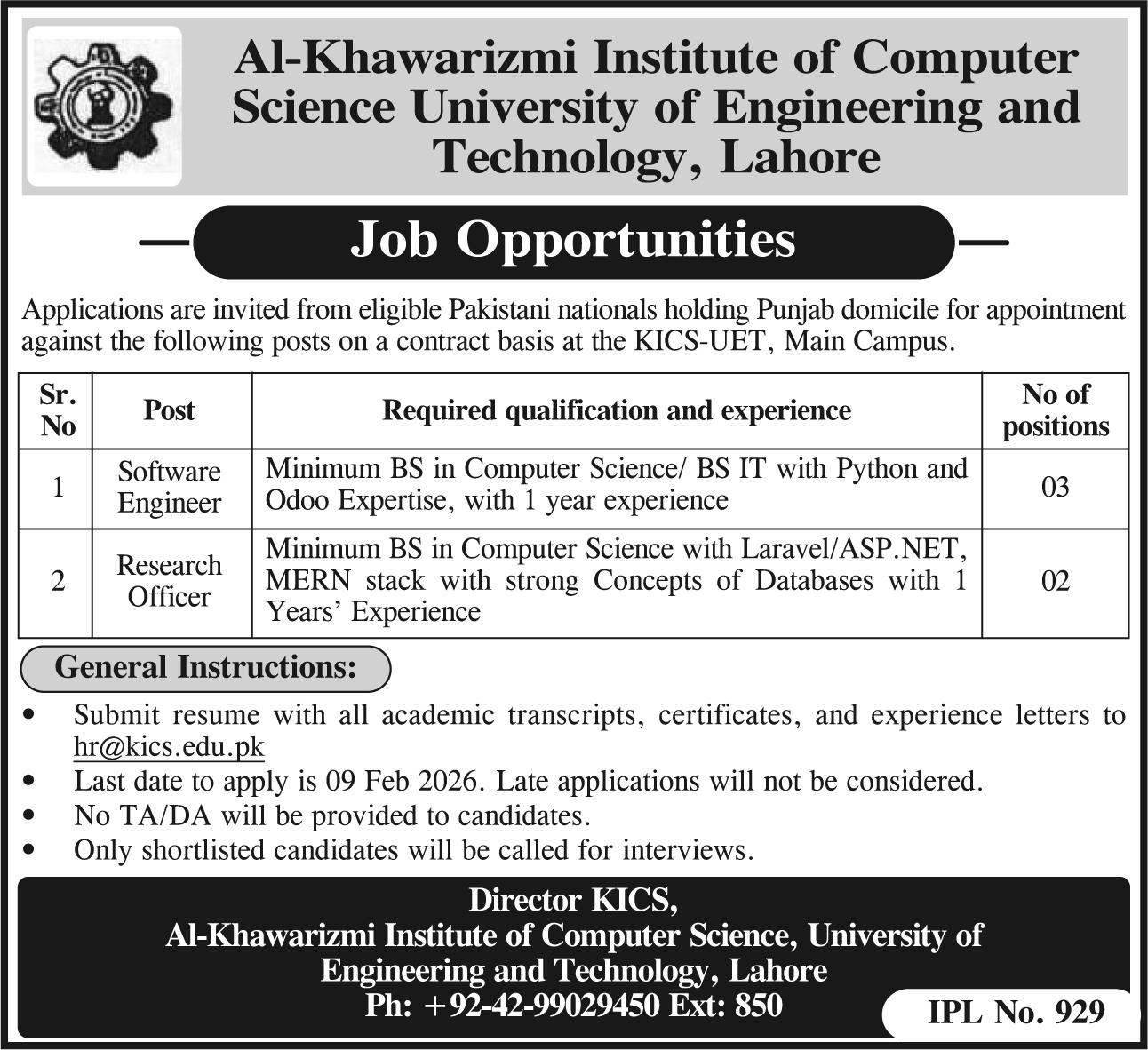 Al-Khawarizmi Institute of Computer Science University of Engineering and Technology, Lahore

Job Opportunities

Applications are invited from eligible Pakistani nationals holding Punjab domicile for appointment against the following posts on a contract basis at the KICS-UET, Main Campus.

| Sr. No | Post | Required qualification and experience | No of positions |
|---|---|---|---|
| 1 | Software Engineer | Minimum BS in Computer Science/ BS IT with Python and Odoo Expertise, with 1 year experience | 03 |
| 2 | Research Officer | Minimum BS in Computer Science with Laravel/ASP.NET, MERN stack with strong Concepts of Databases with 1 Years' Experience | 02 |

General Instructions:

• Submit resume with all academic transcripts, certificates, and experience letters to hr@kics.edu.pk
• Last date to apply is 09 Feb 2026. Late applications will not be considered.
• No TA/DA will be provided to candidates.
• Only shortlisted candidates will be called for interviews.

Director KICS,
Al-Khawarizmi Institute of Computer Science, University of Engineering and Technology, Lahore
Ph: +92-42-99029450 Ext: 850

IPL No. 929